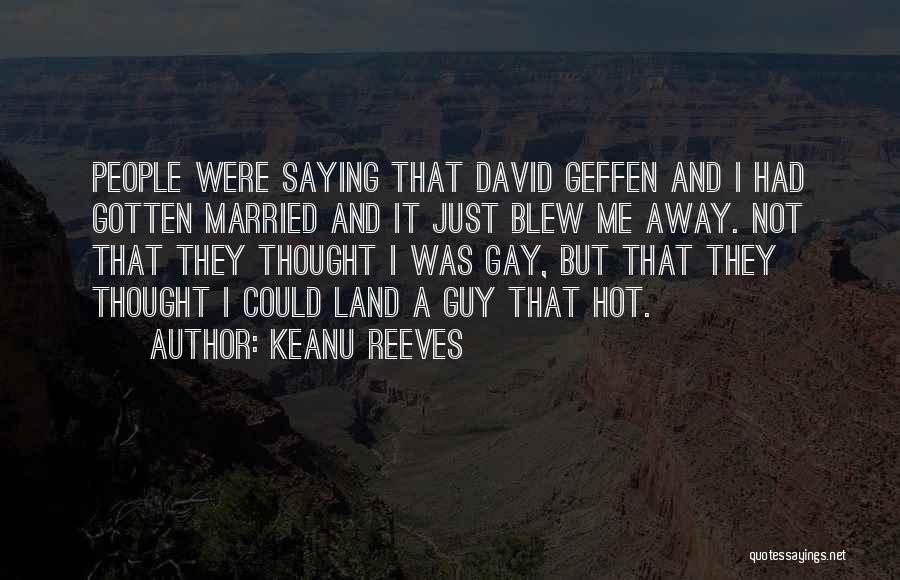 PEOPLE WERE SAYING THAT DAVID GEFFEN AND I HAD GOTTEN MARRIED AND IT JUST BLEW ME AWAY. NOT THAT THEY THOUGHT I WAS GAY, BUT THAT THEY THOUGHT I COULD LAND A GUY THAT HOT.

AUTHOR: KEANU REEVES

quotessayings.net